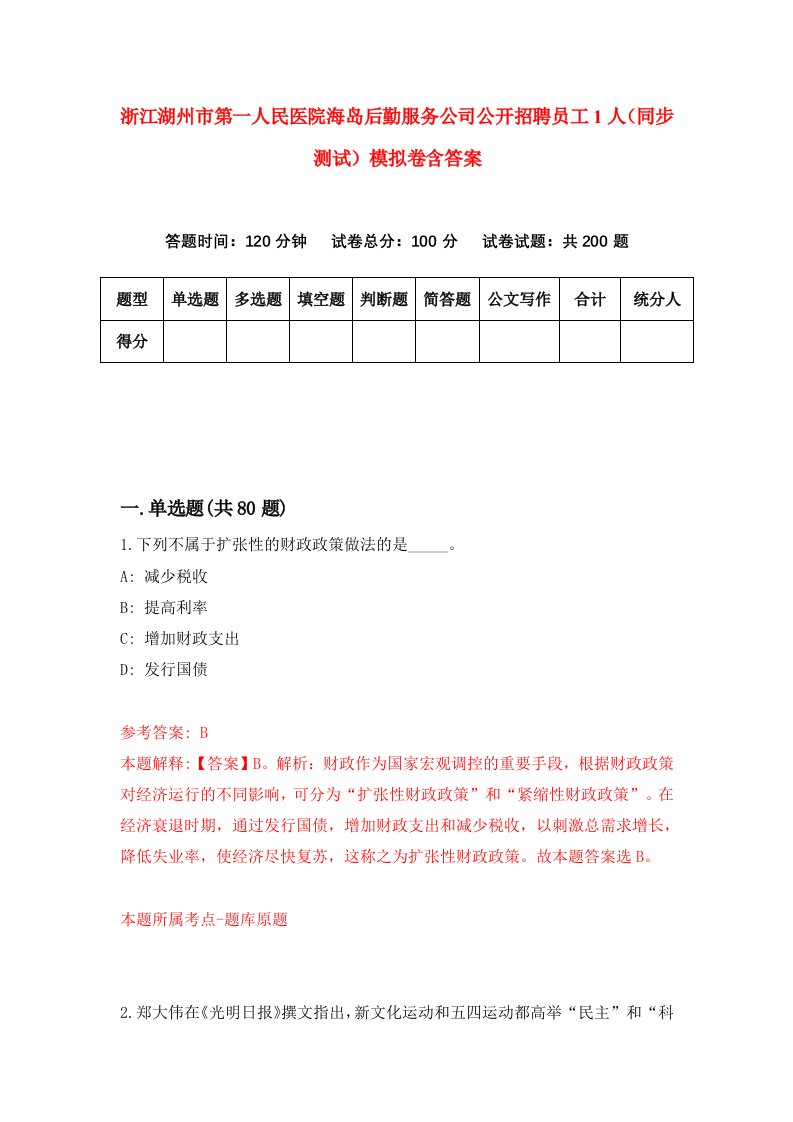 浙江湖州市第一人民医院海岛后勤服务公司公开招聘员工1人（同步测试）模拟卷含答案

答题时间：120分钟　试卷总分：100分　试卷试题：共200题

| 题型 | 单选题 | 多选题 | 填空题 | 判断题 | 简答题 | 公文写作 | 合计 | 统分人 |
|---|---|---|---|---|---|---|---|---|
| 得分 | | | | | | | | |

一.单选题(共80题)

1.下列不属于扩张性的财政政策做法的是_____。

A: 减少税收

B: 提高利率

C: 增加财政支出

D: 发行国债

参考答案: B

本题解释:【答案】B。解析：财政作为国家宏观调控的重要手段，根据财政政策对经济运行的不同影响，可分为“扩张性财政政策”和“紧缩性财政政策”。在经济衰退时期，通过发行国债，增加财政支出和减少税收，以刺激总需求增长，降低失业率，使经济尽快复苏，这称之为扩张性财政政策。故本题答案选B。

本题所属考点-题库原题

2.郑大伟在《光明日报》撰文指出，新文化运动和五四运动都高举“民主”和“科